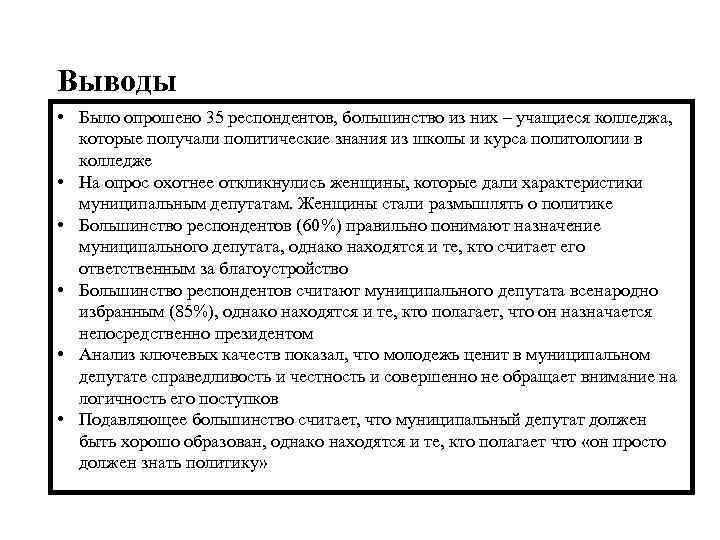 Выводы

• Было опрошено 35 респондентов, большинство из них – учащиеся колледжа, которые получали политические знания из школы и курса политологии в колледже
• На опрос охотнее откликнулись женщины, которые дали характеристики муниципальным депутатам. Женщины стали размышлять о политике
• Большинство респондентов (60%) правильно понимают назначение муниципального депутата, однако находятся и те, кто считает его ответственным за благоустройство
• Большинство респондентов считают муниципального депутата всенародно избранным (85%), однако находятся и те, кто полагает, что он назначается непосредственно президентом
• Анализ ключевых качеств показал, что молодежь ценит в муниципальном депутате справедливость и честность и совершенно не обращает внимание на логичность его поступков
• Подавляющее большинство считает, что муниципальный депутат должен быть хорошо образован, однако находятся и те, кто полагает что «он просто должен знать политику»